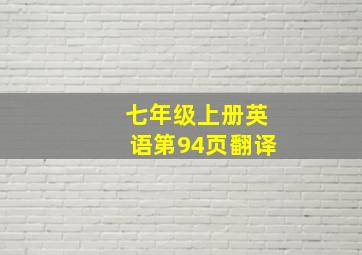 七年级上册英语第94页翻译